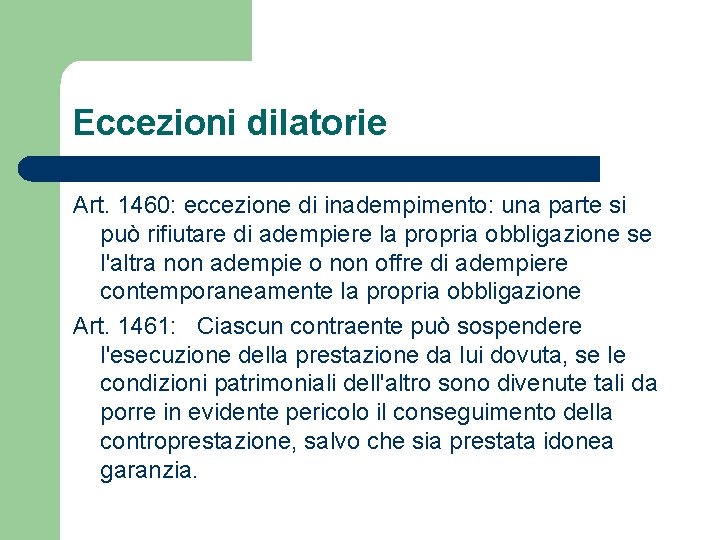 Eccezioni dilatorie

Art. 1460: eccezione di inadempimento: una parte si può rifiutare di adempiere la propria obbligazione se l'altra non adempie o non offre di adempiere contemporaneamente la propria obbligazione

Art. 1461: Ciascun contraente può sospendere l'esecuzione della prestazione da lui dovuta, se le condizioni patrimoniali dell'altro sono divenute tali da porre in evidente pericolo il conseguimento della controprestazione, salvo che sia prestata idonea garanzia.